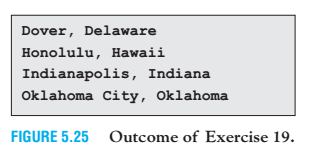 Dover, Delaware
Honolulu, Hawaii
Indianapolis, Indiana
Oklahoma City, Oklahoma

FIGURE 5.25 Outcome of Exercise 19.